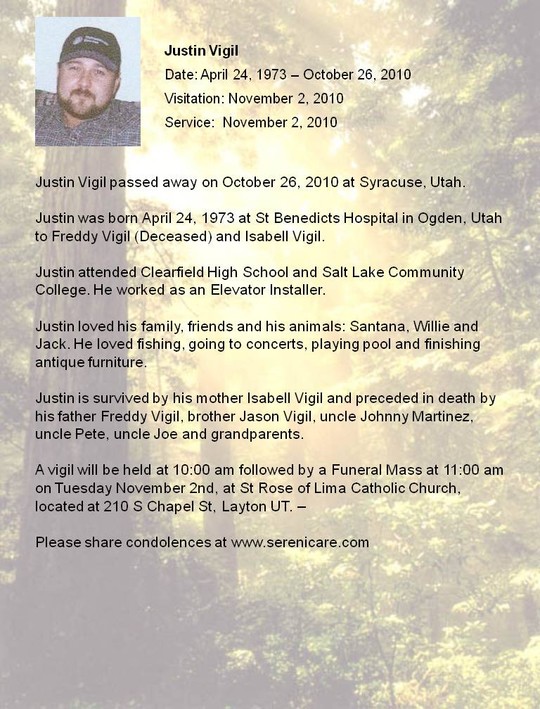 Justin Vigil
Date: April 24, 1973 – October 26, 2010
Visitation: November 2, 2010
Service: November 2, 2010

Justin Vigil passed away on October 26, 2010 at Syracuse, Utah.

Justin was born April 24, 1973 at St Benedicts Hospital in Ogden, Utah to Freddy Vigil (Deceased) and Isabell Vigil.

Justin attended Clearfield High School and Salt Lake Community College. He worked as an Elevator Installer.

Justin loved his family, friends and his animals: Santana, Willie and Jack. He loved fishing, going to concerts, playing pool and finishing antique furniture.

Justin is survived by his mother Isabell Vigil and preceded in death by his father Freddy Vigil, brother Jason Vigil, uncle Johnny Martinez, uncle Pete, uncle Joe and grandparents.

A vigil will be held at 10:00 am followed by a Funeral Mass at 11:00 am on Tuesday November 2nd, at St Rose of Lima Catholic Church, located at 210 S Chapel St, Layton UT. –

Please share condolences at www.serenicare.com